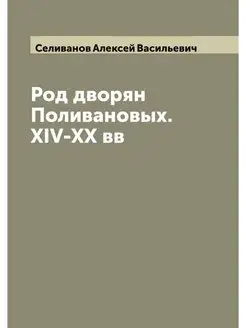 Селиванов Алексей Васильевич

Род дворян Поливановых. XIV-XX вв